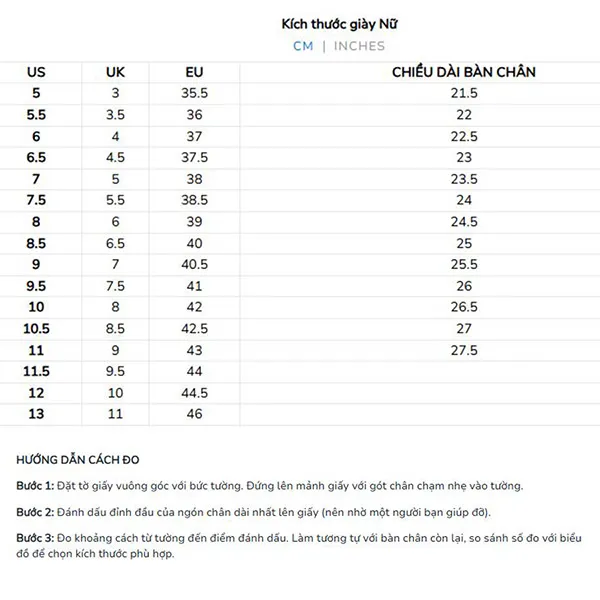 Kích thước giày Nữ

CM | INCHES

| US | UK | EU | CHIỀU DÀI BÀN CHÂN |
|---|---|---|---|
| 5 | 3 | 35.5 | 21.5 |
| 5.5 | 3.5 | 36 | 22 |
| 6 | 4 | 37 | 22.5 |
| 6.5 | 4.5 | 37.5 | 23 |
| 7 | 5 | 38 | 23.5 |
| 7.5 | 5.5 | 38.5 | 24 |
| 8 | 6 | 39 | 24.5 |
| 8.5 | 6.5 | 40 | 25 |
| 9 | 7 | 40.5 | 25.5 |
| 9.5 | 7.5 | 41 | 26 |
| 10 | 8 | 42 | 26.5 |
| 10.5 | 8.5 | 42.5 | 27 |
| 11 | 9 | 43 | 27.5 |
| 11.5 | 9.5 | 44 | |
| 12 | 10 | 44.5 | |
| 13 | 11 | 46 | |

HƯỚNG DẪN CÁCH ĐO

Bước 1: Đặt tờ giấy vuông góc với bức tường. Đứng lên mảnh giấy với gót chân chạm nhẹ vào tường.

Bước 2: Đánh dấu đỉnh đầu của ngón chân dài nhất lên giấy (nên nhờ một người bạn giúp đỡ).

Bước 3: Đo khoảng cách từ tường đến điểm đánh dấu. Làm tương tự với bàn chân còn lại, so sánh số đo với biểu đồ để chọn kích thước phù hợp.